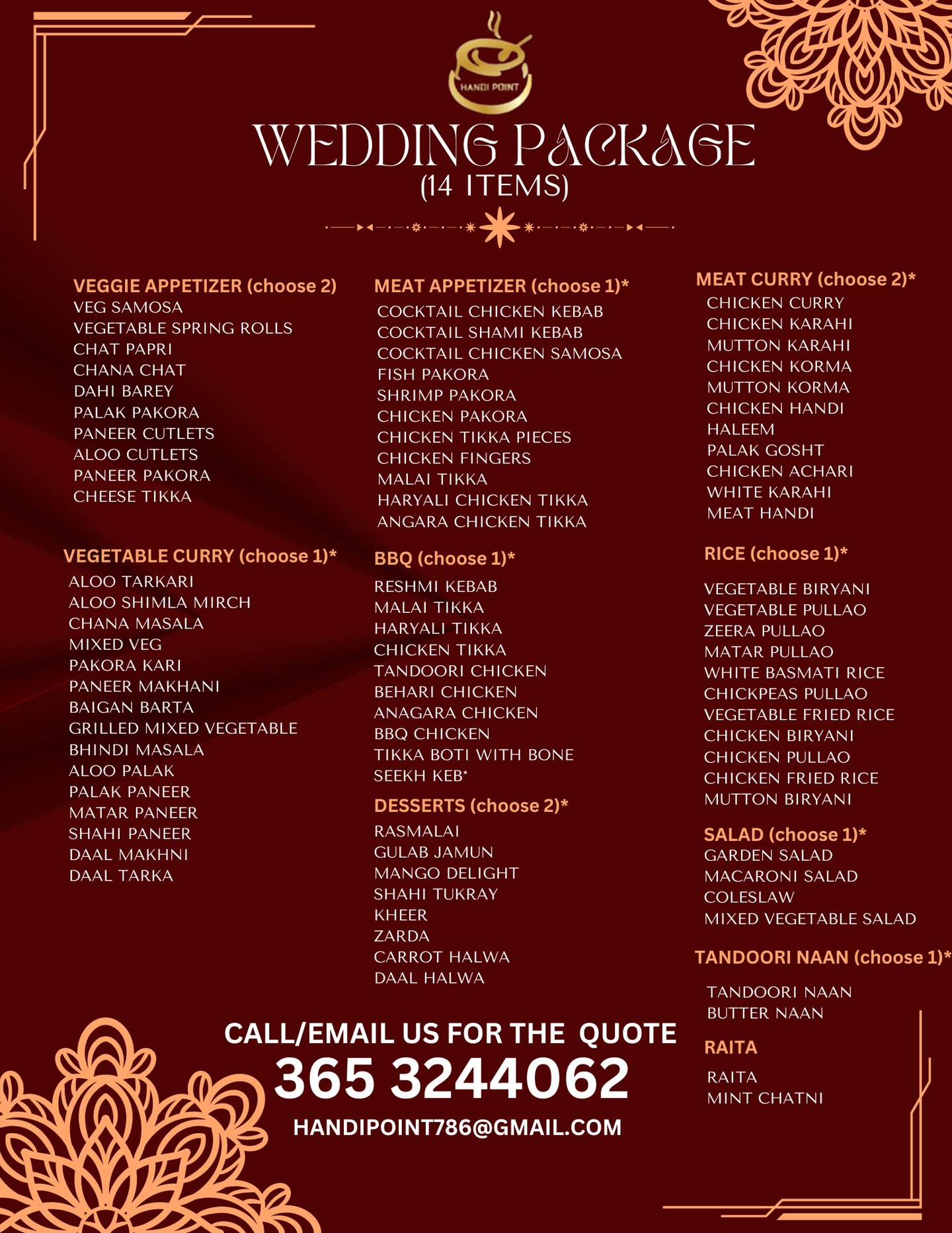 HANDI POINT

WEDDING PACKAGE
(14 ITEMS)

VEGGIE APPETIZER (choose 2)
VEG SAMOSA
VEGETABLE SPRING ROLLS
CHAT PAPRI
CHANA CHAT
DAHI BAREY
PALAK PAKORA
PANEER CUTLETS
ALOO CUTLETS
PANEER PAKORA
CHEESE TIKKA

VEGETABLE CURRY (choose 1)*
ALOO TARKARI
ALOO SHIMLA MIRCH
CHANA MASALA
MIXED VEG
PAKORA KARI
PANEER MAKHANI
BAIGAN BARTA
GRILLED MIXED VEGETABLE
BHINDI MASALA
ALOO PALAK
PALAK PANEER
MATAR PANEER
SHAHI PANEER
DAAL MAKHNI
DAAL TARKA

MEAT APPETIZER (choose 1)*
COCKTAIL CHICKEN KEBAB
COCKTAIL SHAMI KEBAB
COCKTAIL CHICKEN SAMOSA
FISH PAKORA
SHRIMP PAKORA
CHICKEN PAKORA
CHICKEN TIKKA PIECES
CHICKEN FINGERS
MALAI TIKKA
HARYALI CHICKEN TIKKA
ANGARA CHICKEN TIKKA

BBQ (choose 1)*
RESHMI KEBAB
MALAI TIKKA
HARYALI TIKKA
CHICKEN TIKKA
TANDOORI CHICKEN
BEHARI CHICKEN
ANAGARA CHICKEN
BBQ CHICKEN
TIKKA BOTI WITH BONE
SEEKH KEB*

DESSERTS (choose 2)*
RASMALAI
GULAB JAMUN
MANGO DELIGHT
SHAHI TUKRAY
KHEER
ZARDA
CARROT HALWA
DAAL HALWA

MEAT CURRY (choose 2)*
CHICKEN CURRY
CHICKEN KARAHI
MUTTON KARAHI
CHICKEN KORMA
MUTTON KORMA
CHICKEN HANDI
HALEEM
PALAK GOSHT
CHICKEN ACHARI
WHITE KARAHI
MEAT HANDI

RICE (choose 1)*
VEGETABLE BIRYANI
VEGETABLE PULLAO
ZEERA PULLAO
MATAR PULLAO
WHITE BASMATI RICE
CHICKPEAS PULLAO
VEGETABLE FRIED RICE
CHICKEN BIRYANI
CHICKEN PULLAO
CHICKEN FRIED RICE
MUTTON BIRYANI

SALAD (choose 1)*
GARDEN SALAD
MACARONI SALAD
COLESLAW
MIXED VEGETABLE SALAD

TANDOORI NAAN (choose 1)*
TANDOORI NAAN
BUTTER NAAN

RAITA
RAITA
MINT CHATNI

CALL/EMAIL US FOR THE QUOTE
365 3244062
HANDIPOINT786@GMAIL.COM